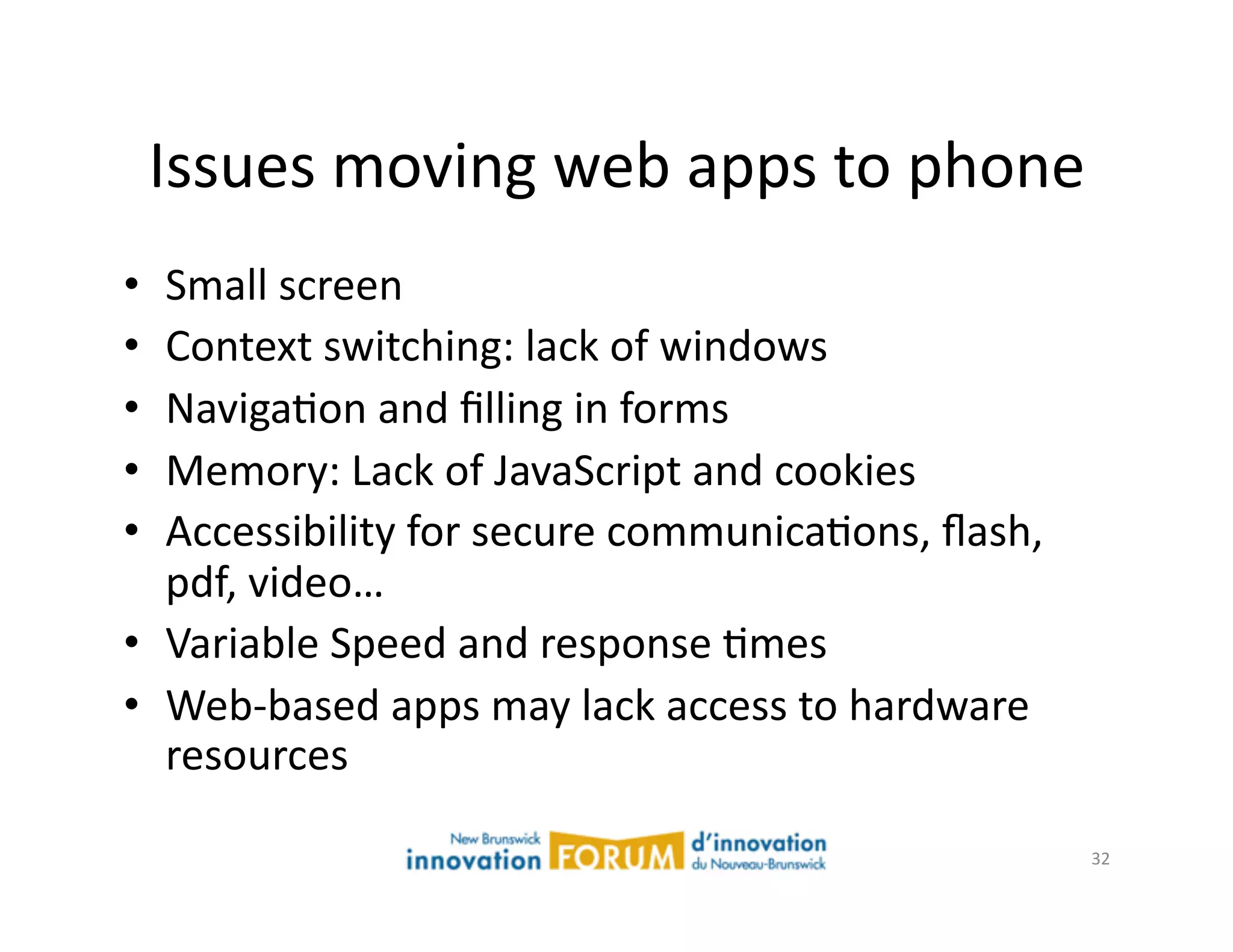 Issues moving web apps to phone

• Small screen
• Context switching: lack of windows
• Navigation and filling in forms
• Memory: Lack of JavaScript and cookies
• Accessibility for secure communications, flash, pdf, video…
• Variable Speed and response times
• Web-based apps may lack access to hardware resources

New Brunswick innovation FORUM d'innovation du Nouveau-Brunswick

32